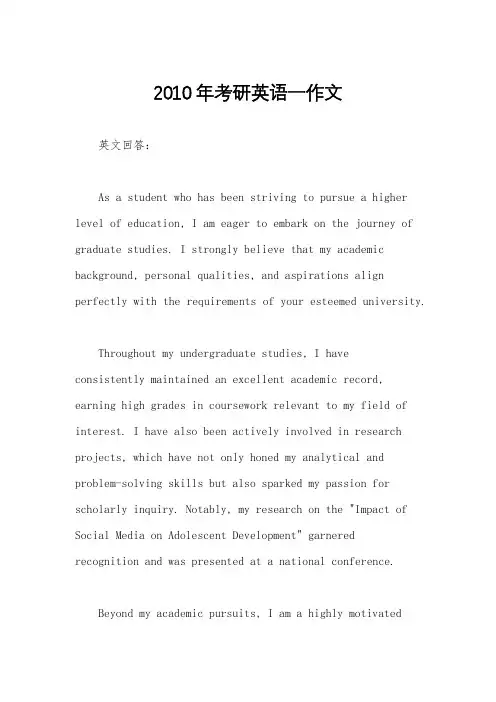 2010年考研英语一作文

英文回答：

As a student who has been striving to pursue a higher level of education, I am eager to embark on the journey of graduate studies. I strongly believe that my academic background, personal qualities, and aspirations align perfectly with the requirements of your esteemed university.

Throughout my undergraduate studies, I have consistently maintained an excellent academic record, earning high grades in coursework relevant to my field of interest. I have also been actively involved in research projects, which have not only honed my analytical and problem-solving skills but also sparked my passion for scholarly inquiry. Notably, my research on the "Impact of Social Media on Adolescent Development" garnered recognition and was presented at a national conference.

Beyond my academic pursuits, I am a highly motivated